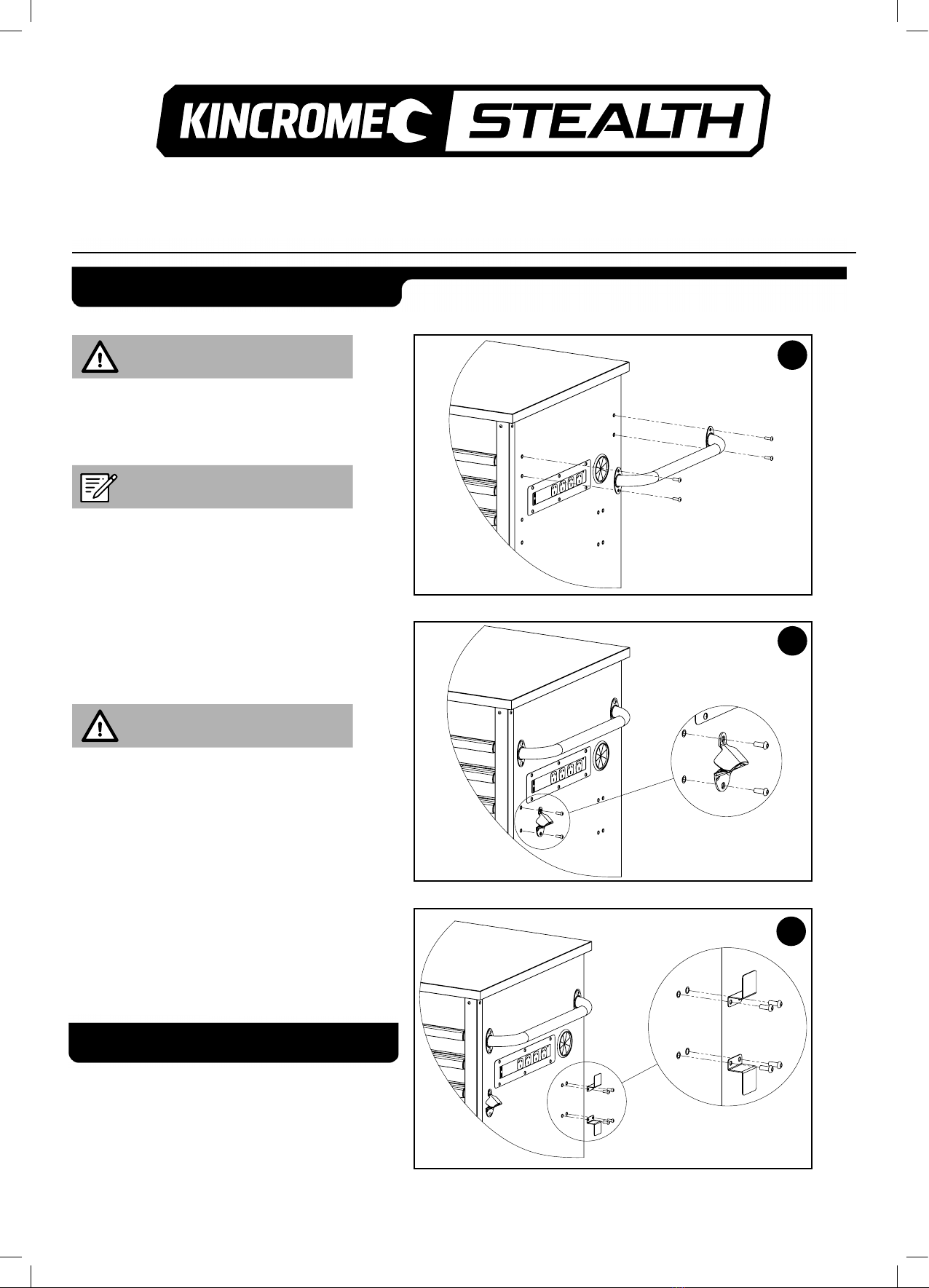 KINCROME STEALTH